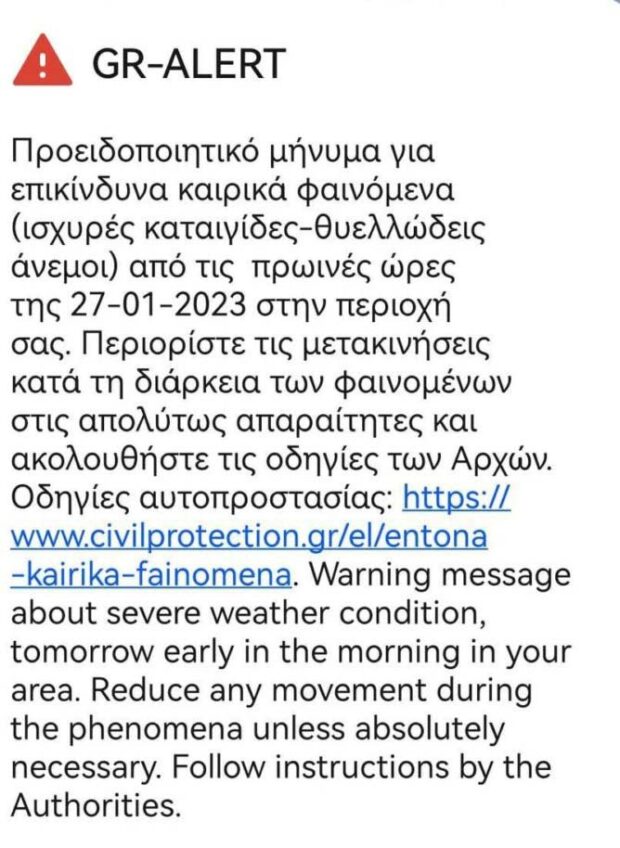 GR-ALERT

Προειδοποιητικό μήνυμα για επικίνδυνα καιρικά φαινόμενα (ισχυρές καταιγίδες-θυελλώδεις άνεμοι) από τις πρωινές ώρες της 27-01-2023 στην περιοχή σας. Περιορίστε τις μετακινήσεις κατά τη διάρκεια των φαινομένων στις απολύτως απαραίτητες και ακολουθήστε τις οδηγίες των Αρχών. Οδηγίες αυτοπροστασίας: https://www.civilprotection.gr/el/entona-kairika-fainomena. Warning message about severe weather condition, tomorrow early in the morning in your area. Reduce any movement during the phenomena unless absolutely necessary. Follow instructions by the Authorities.